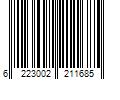 6 223002 211685